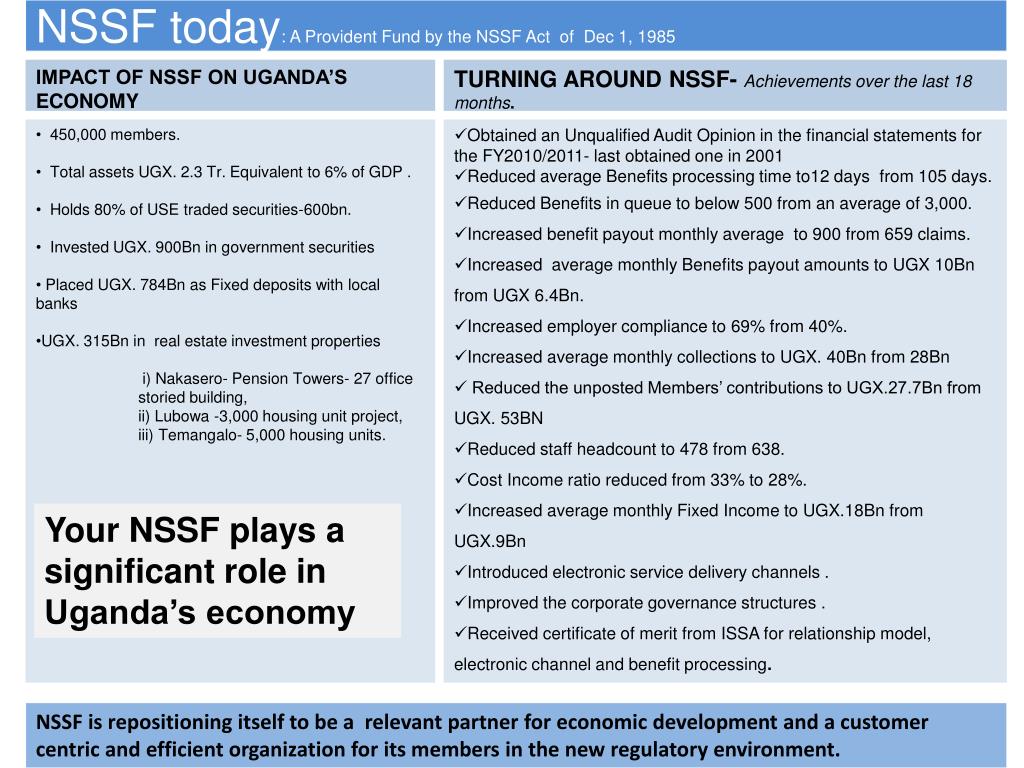 NSSF today: A Provident Fund by the NSSF Act of Dec 1, 1985

IMPACT OF NSSF ON UGANDA'S ECONOMY

• 450,000 members.

• Total assets UGX. 2.3 Tr. Equivalent to 6% of GDP .

• Holds 80% of USE traded securities-600bn.

• Invested UGX. 900Bn in government securities

• Placed UGX. 784Bn as Fixed deposits with local banks

•UGX. 315Bn in real estate investment properties

i) Nakasero- Pension Towers- 27 office storied building,
ii) Lubowa -3,000 housing unit project,
iii) Temangalo- 5,000 housing units.

Your NSSF plays a significant role in Uganda's economy

TURNING AROUND NSSF- Achievements over the last 18 months.

✓Obtained an Unqualified Audit Opinion in the financial statements for the FY2010/2011- last obtained one in 2001
✓Reduced average Benefits processing time to12 days from 105 days.
✓Reduced Benefits in queue to below 500 from an average of 3,000.
✓Increased benefit payout monthly average to 900 from 659 claims.
✓Increased average monthly Benefits payout amounts to UGX 10Bn from UGX 6.4Bn.
✓Increased employer compliance to 69% from 40%.
✓Increased average monthly collections to UGX. 40Bn from 28Bn
✓ Reduced the unposted Members' contributions to UGX.27.7Bn from UGX. 53BN
✓Reduced staff headcount to 478 from 638.
✓Cost Income ratio reduced from 33% to 28%.
✓Increased average monthly Fixed Income to UGX.18Bn from UGX.9Bn
✓Introduced electronic service delivery channels .
✓Improved the corporate governance structures .
✓Received certificate of merit from ISSA for relationship model, electronic channel and benefit processing.

NSSF is repositioning itself to be a relevant partner for economic development and a customer centric and efficient organization for its members in the new regulatory environment.